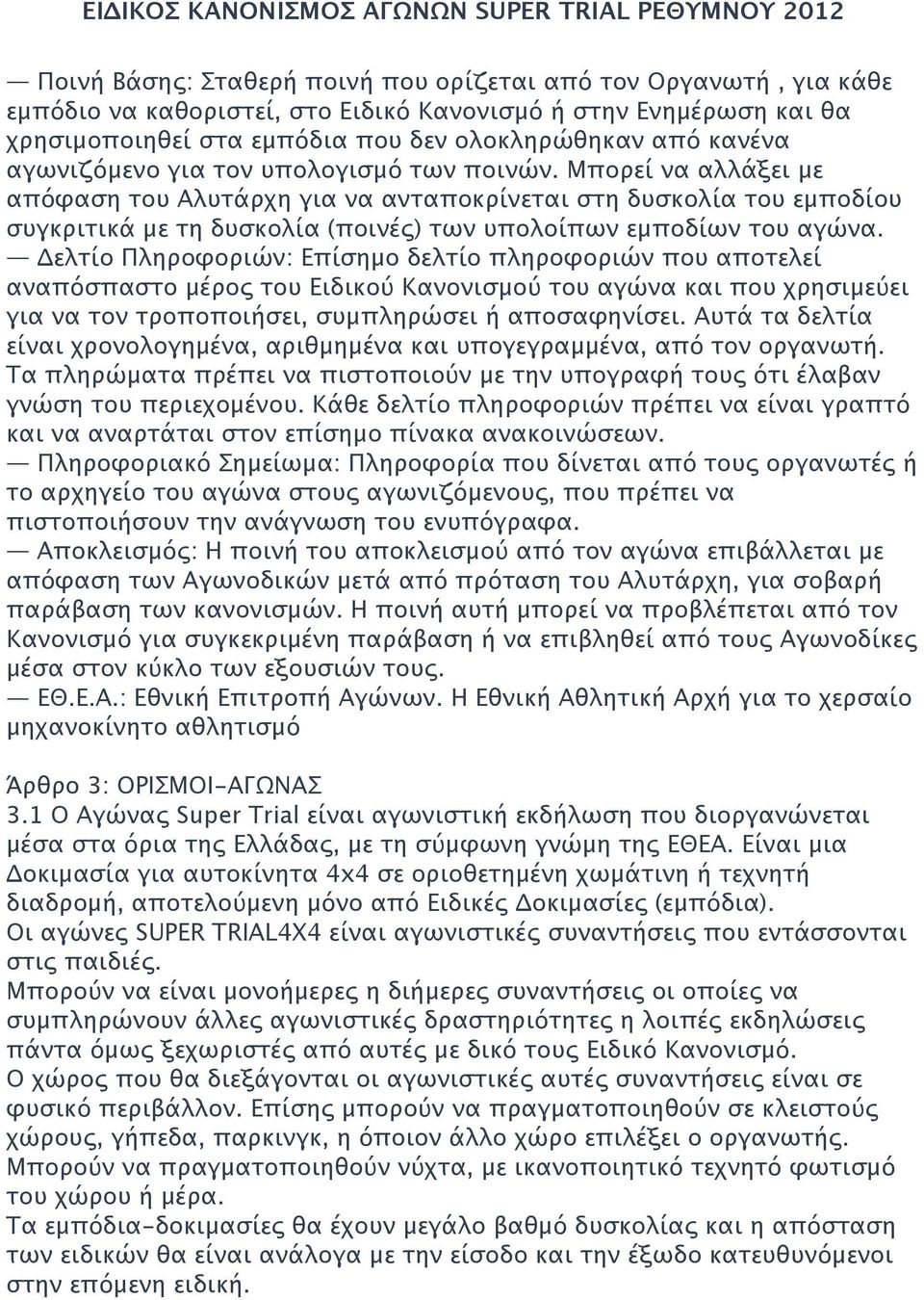 ΕΙΔΙΚΟΣ ΚΑΝΟΝΙΣΜΟΣ ΑΓΩΝΩΝ SUPER TRIAL ΡΕΘΥΜΝΟΥ 2012

— Ποινή Βάσης: Σταθερή ποινή που ορίζεται από τον Οργανωτή , για κάθε εμπόδιο να καθοριστεί, στο Ειδικό Κανονισμό ή στην Ενημέρωση και θα χρησιμοποιηθεί στα εμπόδια που δεν ολοκληρώθηκαν από κανένα αγωνιζόμενο για τον υπολογισμό των ποινών. Μπορεί να αλλάξει με απόφαση του Αλυτάρχη για να ανταποκρίνεται στη δυσκολία του εμποδίου συγκριτικά με τη δυσκολία (ποινές) των υπολοίπων εμποδίων του αγώνα.
— Δελτίο Πληροφοριών: Επίσημο δελτίο πληροφοριών που αποτελεί αναπόσπαστο μέρος του Ειδικού Κανονισμού του αγώνα και που χρησιμεύει για να τον τροποποιήσει, συμπληρώσει ή αποσαφηνίσει. Αυτά τα δελτία είναι χρονολογημένα, αριθμημένα και υπογεγραμμένα, από τον οργανωτή. Τα πληρώματα πρέπει να πιστοποιούν με την υπογραφή τους ότι έλαβαν γνώση του περιεχομένου. Κάθε δελτίο πληροφοριών πρέπει να είναι γραπτό και να αναρτάται στον επίσημο πίνακα ανακοινώσεων.
— Πληροφοριακό Σημείωμα: Πληροφορία που δίνεται από τους οργανωτές ή το αρχηγείο του αγώνα στους αγωνιζόμενους, που πρέπει να πιστοποιήσουν την ανάγνωση του ενυπόγραφα.
— Αποκλεισμός: Η ποινή του αποκλεισμού από τον αγώνα επιβάλλεται με απόφαση των Αγωνοδικών μετά από πρόταση του Αλυτάρχη, για σοβαρή παράβαση των κανονισμών. Η ποινή αυτή μπορεί να προβλέπεται από τον Κανονισμό για συγκεκριμένη παράβαση ή να επιβληθεί από τους Αγωνοδίκες μέσα στον κύκλο των εξουσιών τους.
— ΕΘ.Ε.Α.: Εθνική Επιτροπή Αγώνων. Η Εθνική Αθλητική Αρχή για το χερσαίο μηχανοκίνητο αθλητισμό

Άρθρο 3: ΟΡΙΣΜΟΙ-ΑΓΩΝΑΣ
3.1 Ο Αγώνας Super Trial είναι αγωνιστική εκδήλωση που διοργανώνεται μέσα στα όρια της Ελλάδας, με τη σύμφωνη γνώμη της ΕΘΕΑ. Είναι μια Δοκιμασία για αυτοκίνητα 4x4 σε οριοθετημένη χωμάτινη ή τεχνητή διαδρομή, αποτελούμενη μόνο από Ειδικές Δοκιμασίες (εμπόδια).
Οι αγώνες SUPER TRIAL4X4 είναι αγωνιστικές συναντήσεις που εντάσσονται στις παιδιές.
Μπορούν να είναι μονοήμερες η διήμερες συναντήσεις οι οποίες να συμπληρώνουν άλλες αγωνιστικές δραστηριότητες η λοιπές εκδηλώσεις πάντα όμως ξεχωριστές από αυτές με δικό τους Ειδικό Κανονισμό.
Ο χώρος που θα διεξάγονται οι αγωνιστικές αυτές συναντήσεις είναι σε φυσικό περιβάλλον. Επίσης μπορούν να πραγματοποιηθούν σε κλειστούς χώρους, γήπεδα, παρκινγκ, η όποιον άλλο χώρο επιλέξει ο οργανωτής. Μπορούν να πραγματοποιηθούν νύχτα, με ικανοποιητικό τεχνητό φωτισμό του χώρου ή μέρα.
Τα εμπόδια-δοκιμασίες θα έχουν μεγάλο βαθμό δυσκολίας και η απόσταση των ειδικών θα είναι ανάλογα με την είσοδο και την έξοδο κατευθυνόμενοι στην επόμενη ειδική.